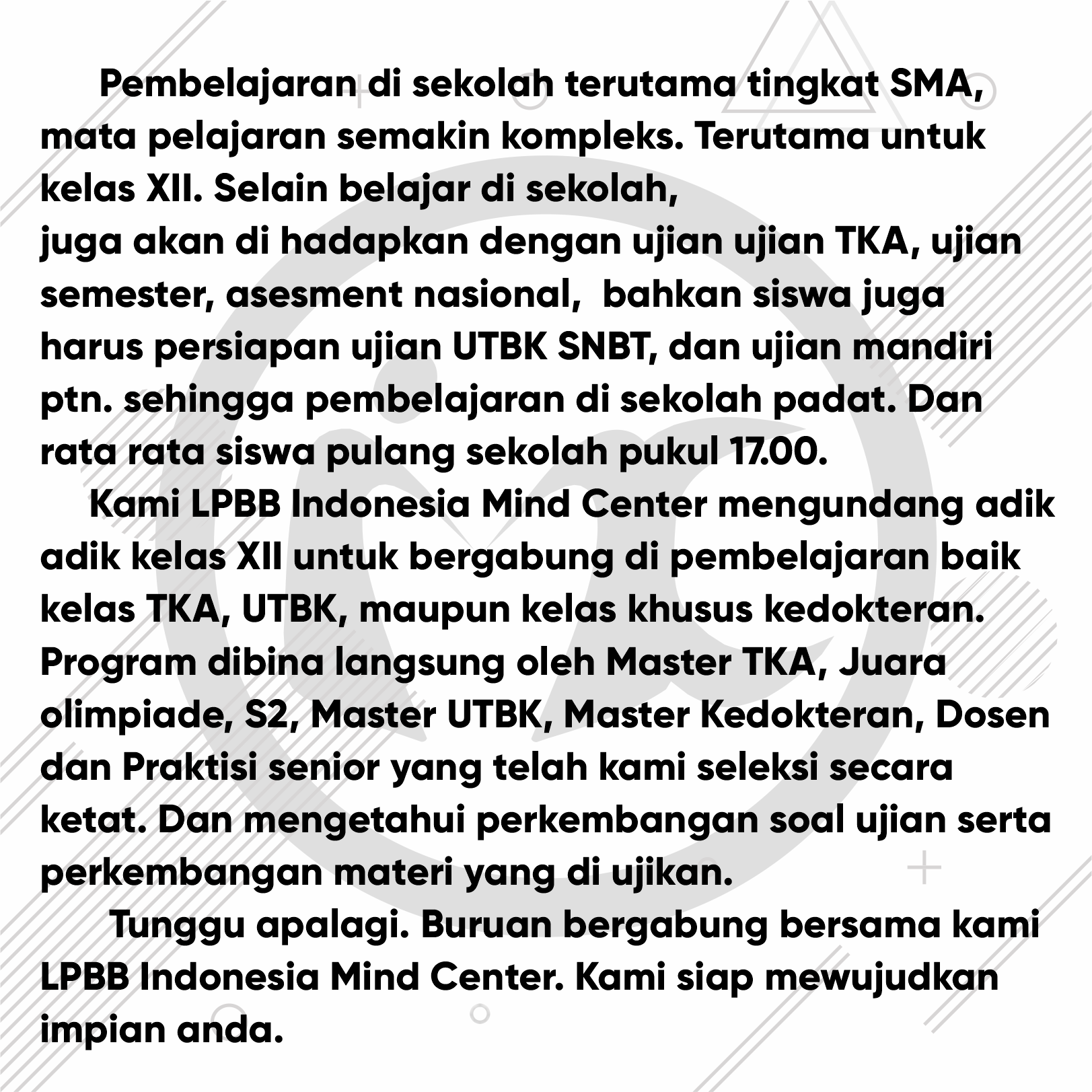 Pembelajaran di sekolah terutama tingkat SMA, mata pelajaran semakin kompleks. Terutama untuk kelas XII. Selain belajar di sekolah,
juga akan di hadapkan dengan ujian ujian TKA, ujian semester, asesment nasional, bahkan siswa juga harus persiapan ujian UTBK SNBT, dan ujian mandiri ptn. sehingga pembelajaran di sekolah padat. Dan rata rata siswa pulang sekolah pukul 17.00.

Kami LPBB Indonesia Mind Center mengundang adik adik kelas XII untuk bergabung di pembelajaran baik kelas TKA, UTBK, maupun kelas khusus kedokteran. Program dibina langsung oleh Master TKA, Juara olimpiade, S2, Master UTBK, Master Kedokteran, Dosen dan Praktisi senior yang telah kami seleksi secara ketat. Dan mengetahui perkembangan soal ujian serta perkembangan materi yang di ujikan.

Tunggu apalagi. Buruan bergabung bersama kami LPBB Indonesia Mind Center. Kami siap mewujudkan impian anda.